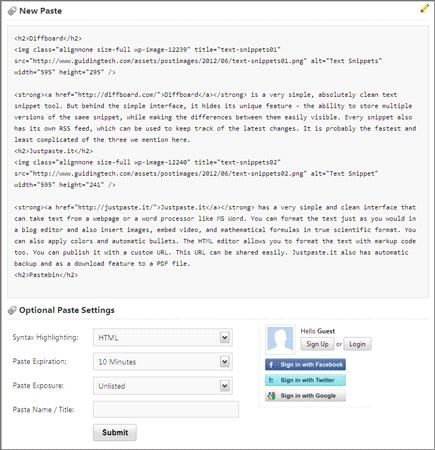 New Paste

<h2>Diffboard</h2>
<img class="alignnone size-full wp-image-12239" title="text-snippets01" src="http://www.guidingtech.com/assets/postimages/2012/06/text-snippets01.png" alt="Text Snippets" width="595" height="295" />

<strong><a href="http://diffboard.com/">Diffboard</a></strong> is a very simple, absolutely clean text snippet tool. But behind the simple interface, it hides its unique feature - the ability to store multiple versions of the same snippet, while making the differences between them easily visible. Every snippet also has its own RSS feed, which can be used to keep track of the latest changes. It is probably the fastest and least complicated of the three we mention here.
<h2>Justpaste.it</h2>
<img class="alignnone size-full wp-image-12240" title="text-snippets02" src="http://www.guidingtech.com/assets/postimages/2012/06/text-snippets02.png" alt="Text Snippet" width="595" height="241" />

<strong><a href="http://justpaste.it/">Justpaste.it</a></strong> has a very simple and clean interface that can take text from a webpage or a word processor like MS Word. You can format the text just as you would in a blog editor and also insert images, embed video, and mathematical formulas in true scientific format. You can also apply colors and automatic bullets. The HTML editor allows you to format the text with markup code too. You can publish it with a custom URL. This URL can be shared easily. Justpaste.it also has automatic backup and as a download feature to a PDF file.
<h2>Pastebin</h2>

Optional Paste Settings

Syntax Highlighting: HTML

Paste Expiration: 10 Minutes

Paste Exposure: Unlisted

Paste Name / Title:

Submit

Hello Guest
Sign Up or Login
Sign in with Facebook
Sign in with Twitter
Sign in with Google